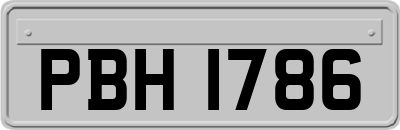 PBH 1786